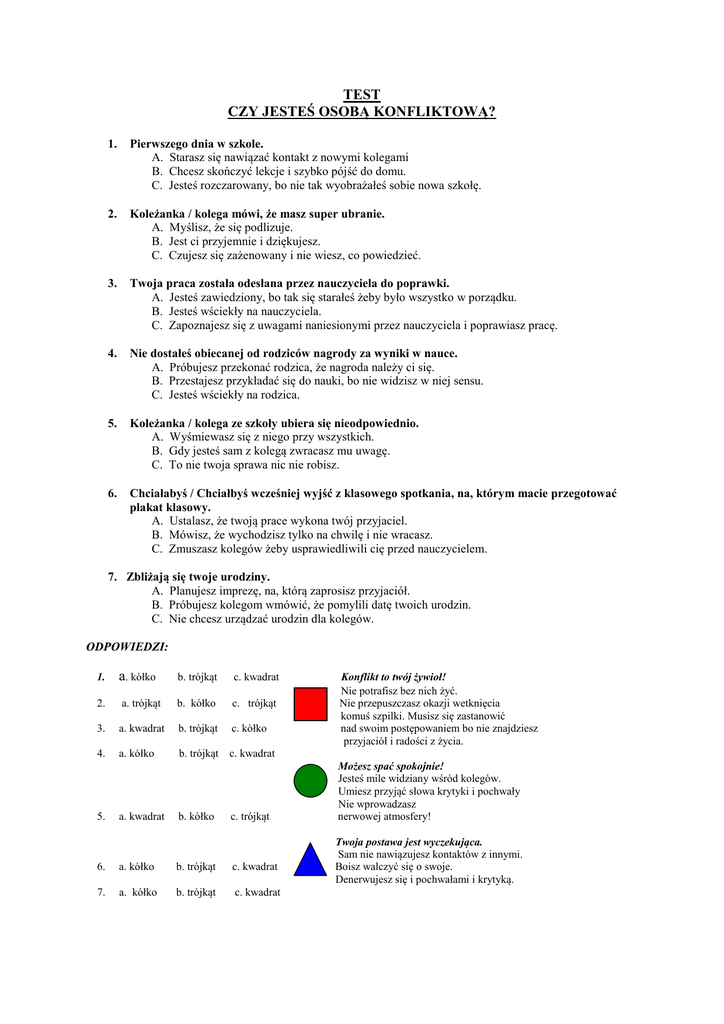 TEST
CZY JESTEŚ OSOBĄ KONFLIKTOWĄ?

1. Pierwszego dnia w szkole.
A. Starasz się nawiązać kontakt z nowymi kolegami
B. Chcesz skończyć lekcje i szybko pójść do domu.
C. Jesteś rozczarowany, bo nie tak wyobrażałeś sobie nowa szkołę.

2. Koleżanka / kolega mówi, że masz super ubranie.
A. Myślisz, że się podlizuje.
B. Jest ci przyjemnie i dziękujesz.
C. Czujesz się zażenowany i nie wiesz, co powiedzieć.

3. Twoja praca została odesłana przez nauczyciela do poprawki.
A. Jesteś zawiedziony, bo tak się starałeś żeby było wszystko w porządku.
B. Jesteś wściekły na nauczyciela.
C. Zapoznajesz się z uwagami naniesionymi przez nauczyciela i poprawiasz pracę.

4. Nie dostałeś obiecanej od rodziców nagrody za wyniki w nauce.
A. Próbujesz przekonać rodzica, że nagroda należy ci się.
B. Przestajesz przykładać się do nauki, bo nie widzisz w niej sensu.
C. Jesteś wściekły na rodzica.

5. Koleżanka / kolega ze szkoły ubiera się nieodpowiednio.
A. Wyśmiewasz się z niego przy wszystkich.
B. Gdy jesteś sam z kolegą zwracasz mu uwagę.
C. To nie twoja sprawa nic nie robisz.

6. Chciałabyś / Chciałbyś wcześniej wyjść z klasowego spotkania, na, którym macie przegotować plakat klasowy.
A. Ustalasz, że twoją prace wykona twój przyjaciel.
B. Mówisz, że wychodzisz tylko na chwilę i nie wracasz.
C. Zmuszasz kolegów żeby usprawiedliwili cię przed nauczycielem.

7. Zbliżają się twoje urodziny.
A. Planujesz imprezę, na, którą zaprosisz przyjaciół.
B. Próbujesz kolegom wmówić, że pomylili datę twoich urodzin.
C. Nie chcesz urządzać urodzin dla kolegów.

ODPOWIEDZI:

1. a. kółko b. trójkąt c. kwadrat
2. a. trójkąt b. kółko c. trójkąt
3. a. kwadrat b. trójkąt c. kółko
4. a. kółko b. trójkąt c. kwadrat
5. a. kwadrat b. kółko c. trójkąt
6. a. kółko b. trójkąt c. kwadrat
7. a. kółko b. trójkąt c. kwadrat

Konflikt to twój żywioł!
Nie potrafisz bez nich żyć. Nie przepuszczasz okazji wetknięcia komuś szpilki. Musisz się zastanowić nad swoim postępowaniem bo nie znajdziesz przyjaciół i radości z życia.

Możesz spać spokojnie!
Jesteś mile widziany wśród kolegów. Umiesz przyjąć słowa krytyki i pochwały Nie wprowadzasz nerwowej atmosfery!

Twoja postawa jest wyczekująca.
Sam nie nawiązujesz kontaktów z innymi. Boisz walczyć się o swoje. Denerwujesz się i pochwałami i krytyką.